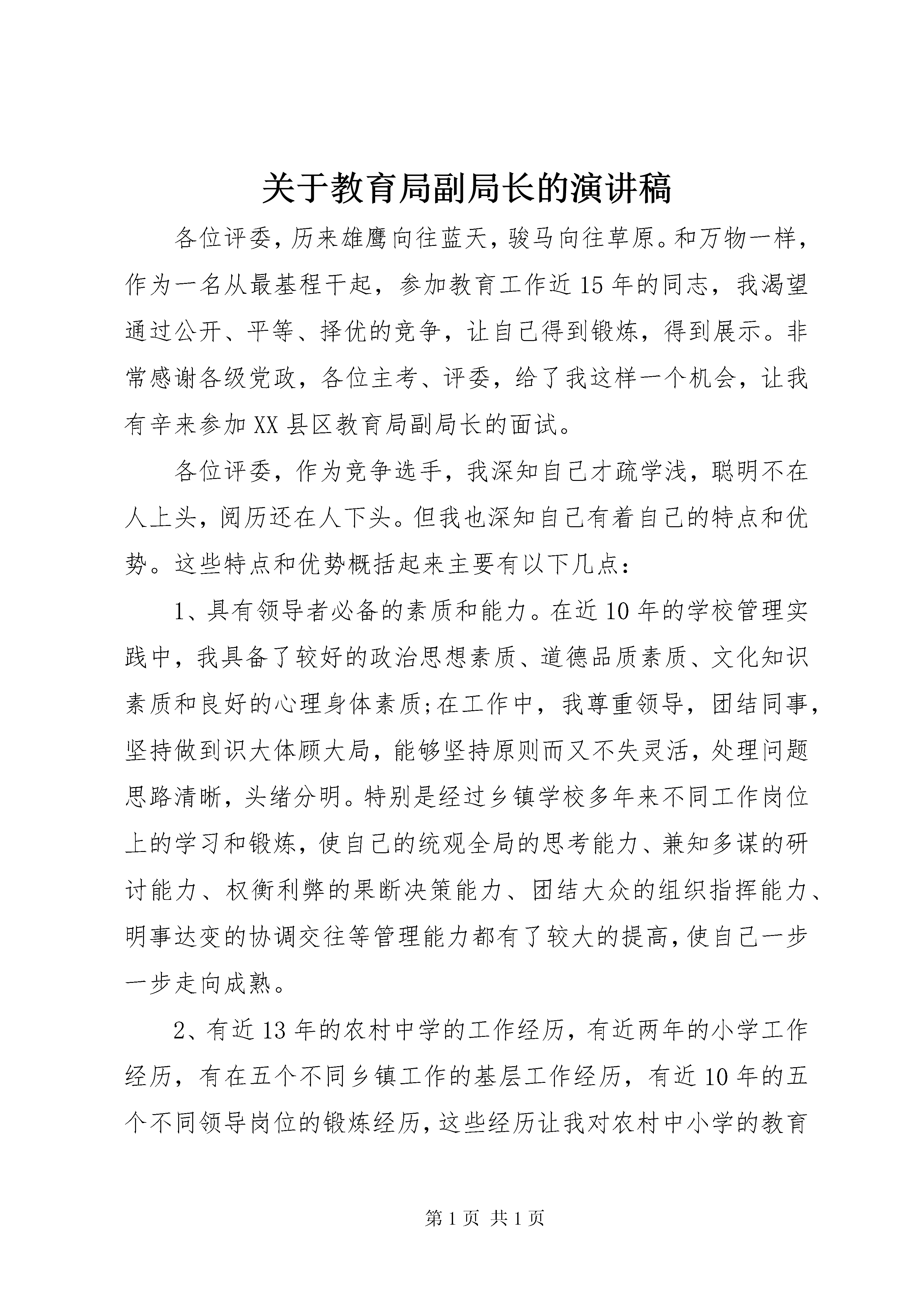 关于教育局副局长的演讲稿

各位评委，历来雄鹰向往蓝天，骏马向往草原。和万物一样，作为一名从最基程干起，参加教育工作近15年的同志，我渴望通过公开、平等、择优的竞争，让自己得到锻炼，得到展示。非常感谢各级党政，各位主考、评委，给了我这样一个机会，让我有辛来参加XX县区教育局副局长的面试。

各位评委，作为竞争选手，我深知自己才疏学浅，聪明不在人上头，阅历还在人下头。但我也深知自己有着自己的特点和优势。这些特点和优势概括起来主要有以下几点：

1、具有领导者必备的素质和能力。在近10年的学校管理实践中，我具备了较好的政治思想素质、道德品质素质、文化知识素质和良好的心理身体素质;在工作中，我尊重领导，团结同事，坚持做到识大体顾大局，能够坚持原则而又不失灵活，处理问题思路清晰，头绪分明。特别是经过乡镇学校多年来不同工作岗位上的学习和锻炼，使自己的统观全局的思考能力、兼知多谋的研讨能力、权衡利弊的果断决策能力、团结大众的组织指挥能力、明事达变的协调交往等管理能力都有了较大的提高，使自己一步一步走向成熟。

2、有近13年的农村中学的工作经历，有近两年的小学工作经历，有在五个不同乡镇工作的基层工作经历，有近10年的五个不同领导岗位的锻炼经历，这些经历让我对农村中小学的教育

第1页 共1页